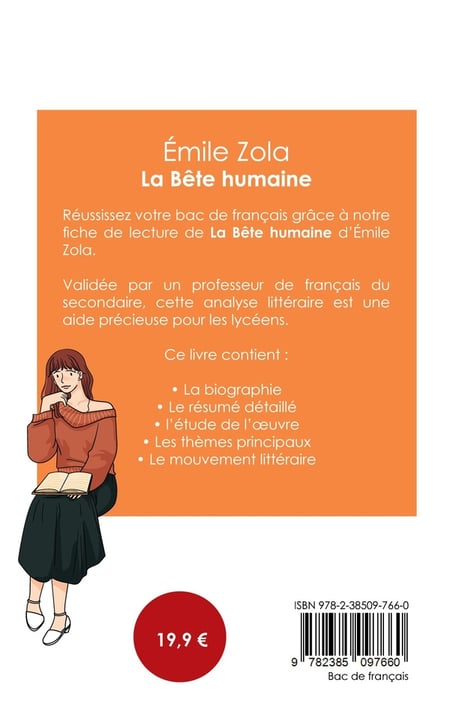 Émile Zola
La Bête humaine

Réussissez votre bac de français grâce à notre fiche de lecture de La Bête humaine d'Émile Zola.

Validée par un professeur de français du secondaire, cette analyse littéraire est une aide précieuse pour les lycéens.

Ce livre contient :

• La biographie
• Le résumé détaillé
• l'étude de l'œuvre
• Les thèmes principaux
• Le mouvement littéraire

19,9 €

ISBN 978-2-38509-766-0

9 782385 097660
Bac de français